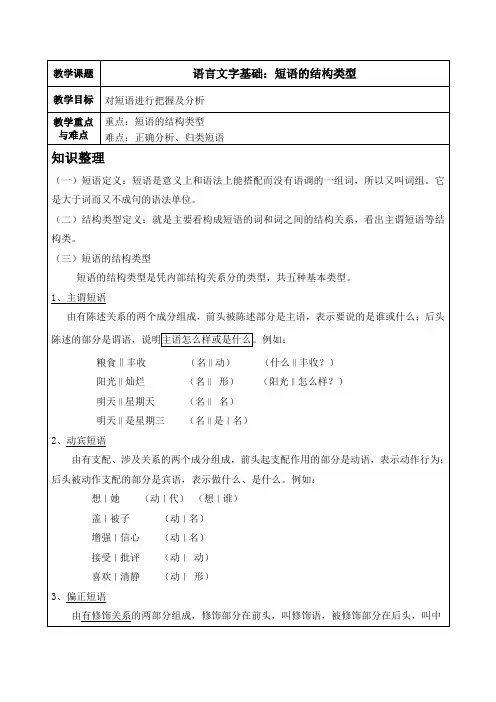 | 教学课题 | 语言文字基础：短语的结构类型 |
|---|---|
| 教学目标 | 对短语进行把握及分析 |
| 教学重点与难点 | 重点：短语的结构类型<br>难点：正确分析、归类短语 |

知识整理

（一）短语定义：短语是意义上和语法上能搭配而没有语调的一组词，所以又叫词组。它是大于词而又不成句的语法单位。

（二）结构类型定义：就是主要看构成短语的词和词之间的结构关系，看出主谓短语等结构类。

（三）短语的结构类型

短语的结构类型是凭内部结构关系分的类型，共五种基本类型。

1、主谓短语

由有陈述关系的两个成分组成，前头被陈述部分是主语，表示要说的是谁或什么；后头陈述的部分是谓语，说明主语怎么样或是什么。例如：

粮食 ‖ 丰收　（名 ‖ 动）　（什么 ‖ 丰收？）

阳光 ‖ 灿烂　（名 ‖ 形）　（阳光 ‖ 怎么样？）

明天 ‖ 星期天　（名 ‖ 名）

明天 ‖ 是星期三　（名 ‖ 是 | 名）

2、动宾短语

由有支配、涉及关系的两个成分组成，前头起支配作用的部分是动语，表示动作行为；后头被动作支配的部分是宾语，表示做什么、是什么。例如：

想 | 她　（动 | 代）　（想 | 谁）

盖 | 被子　（动 | 名）

增强 | 信心　（动 | 名）

接受 | 批评　（动 | 动）

喜欢 | 清静　（动 | 形）

3、偏正短语

由有修饰关系的两部分组成，修饰部分在前头，叫修饰语，被修饰部分在后头，叫中